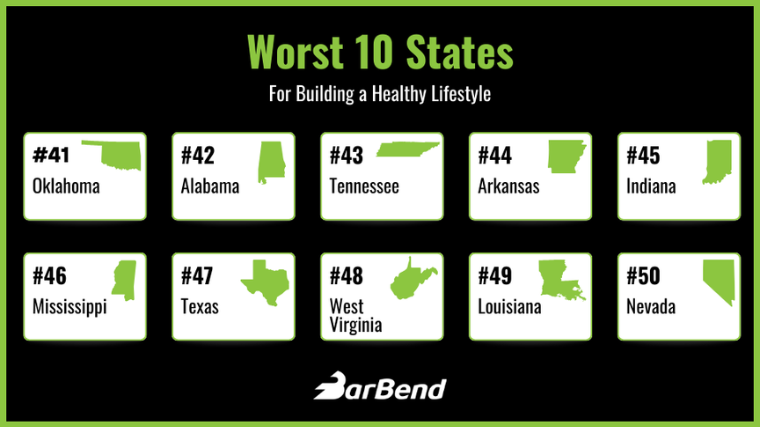 Worst 10 States
For Building a Healthy Lifestyle

#41
Oklahoma

#42
Alabama

#43
Tennessee

#44
Arkansas

#45
Indiana

#46
Mississippi

#47
Texas

#48
West Virginia

#49
Louisiana

#50
Nevada

BarBend